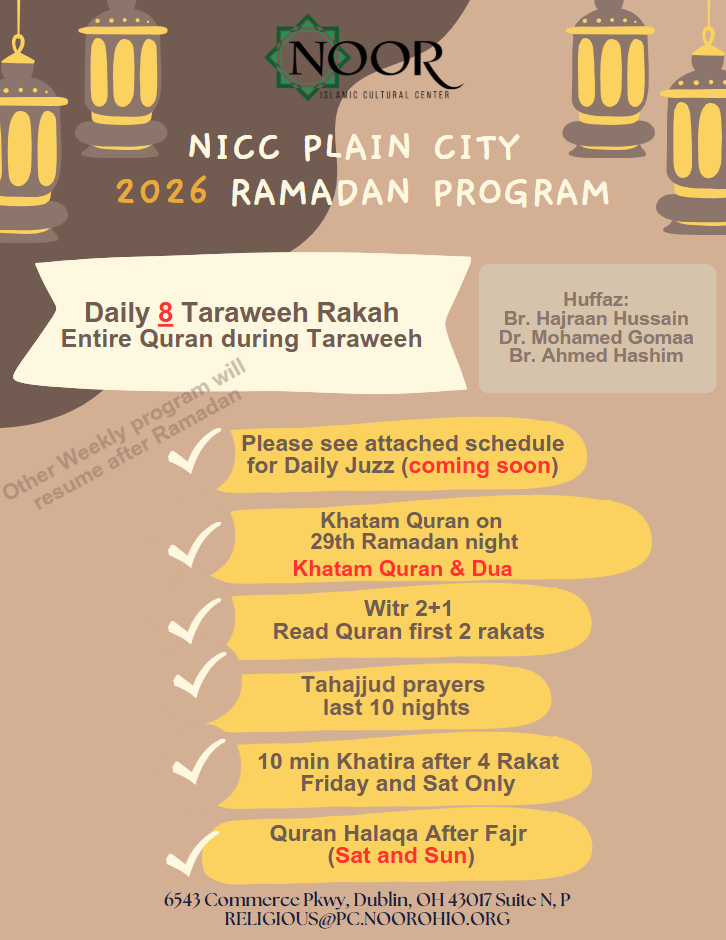 NOOR
ISLAMIC CULTURAL CENTER

NICC PLAIN CITY
2026 RAMADAN PROGRAM

Daily 8 Taraweeh Rakah
Entire Quran during Taraweeh

Huffaz:
Br. Hajraan Hussain
Dr. Mohamed Gomaa
Br. Ahmed Hashim

Other Weekly program will resume after Ramadan

Please see attached schedule for Daily Juzz (coming soon)

Khatam Quran on 29th Ramadan night
Khatam Quran & Dua

Witr 2+1
Read Quran first 2 rakats

Tahajjud prayers last 10 nights

10 min Khatira after 4 Rakat
Friday and Sat Only

Quran Halaqa After Fajr
(Sat and Sun)

6543 Commerce Pkwy, Dublin, OH 43017 Suite N, P
RELIGIOUS@PC.NOOROHIO.ORG